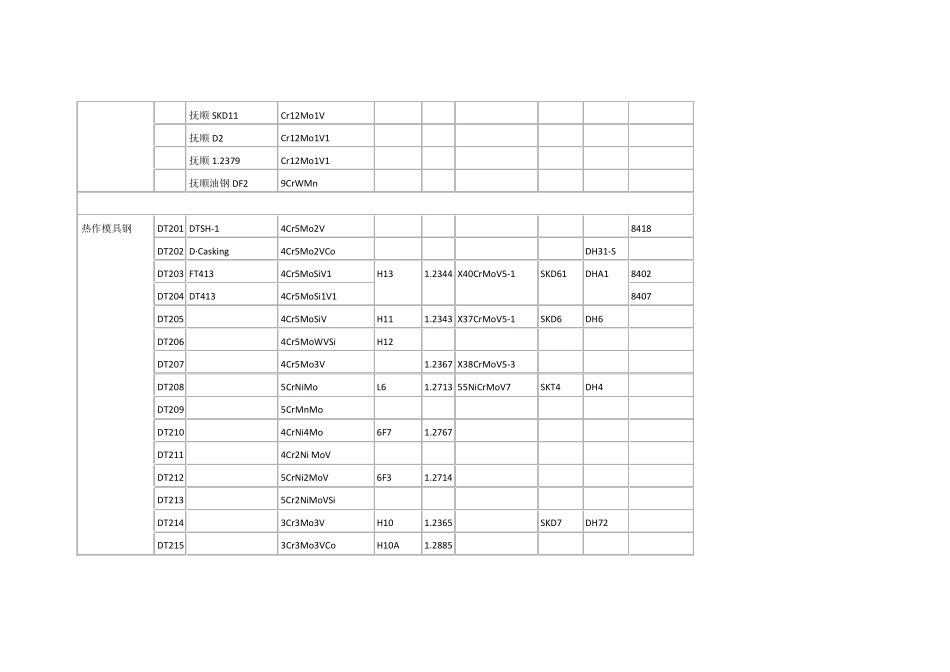 |  |  |  |  |  |  |  |  |  |  |
|---|---|---|---|---|---|---|---|---|---|
|  |  | 抚顺 SKD11 | Cr12Mo1V |  |  |  |  |  |  |
|  |  | 抚顺 D2 | Cr12Mo1V1 |  |  |  |  |  |  |
|  |  | 抚顺 1.2379 | Cr12Mo1V1 |  |  |  |  |  |  |
|  |  | 抚顺油钢 DF2 | 9CrWMn |  |  |  |  |  |  |
|  |  |  |  |  |  |  |  |  |  |
| 热作模具钢 | DT201 | DTSH-1 | 4Cr5Mo2V |  |  |  |  |  | 8418 |
|  | DT202 | D-Casking | 4Cr5Mo2VCo |  |  |  |  | DH31-S |  |
|  | DT203 | FT413 | 4Cr5MoSiV1 | H13 | 1.2344 | X40CrMoV5-1 | SKD61 | DHA1 | 8402 |
|  | DT204 | DT413 | 4Cr5MoSi1V1 |  |  |  |  |  | 8407 |
|  | DT205 |  | 4Cr5MoSiV | H11 | 1.2343 | X37CrMoV5-1 | SKD6 | DH6 |  |
|  | DT206 |  | 4Cr5MoWVSi | H12 |  |  |  |  |  |
|  | DT207 |  | 4Cr5Mo3V |  | 1.2367 | X38CrMoV5-3 |  |  |  |
|  | DT208 |  | 5CrNiMo | L6 | 1.2713 | 55NiCrMoV7 | SKT4 | DH4 |  |
|  | DT209 |  | 5CrMnMo |  |  |  |  |  |  |
|  | DT210 |  | 4CrNi4Mo | 6F7 | 1.2767 |  |  |  |  |
|  | DT211 |  | 4Cr2Ni MoV |  |  |  |  |  |  |
|  | DT212 |  | 5CrNi2MoV | 6F3 | 1.2714 |  |  |  |  |
|  | DT213 |  | 5Cr2NiMoVSi |  |  |  |  |  |  |
|  | DT214 |  | 3Cr3Mo3V | H10 | 1.2365 |  | SKD7 | DH72 |  |
|  | DT215 |  | 3Cr3Mo3VCo | H10A | 1.2885 |  |  |  |  |